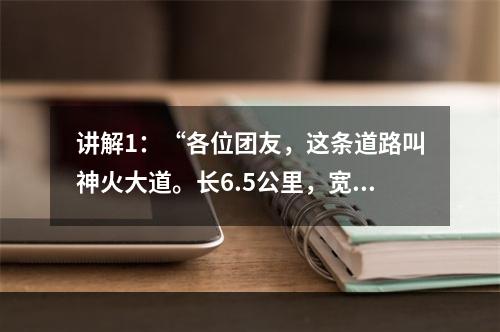 讲解1：“各位团友，这条道路叫神火大道。长6.5公里，宽...